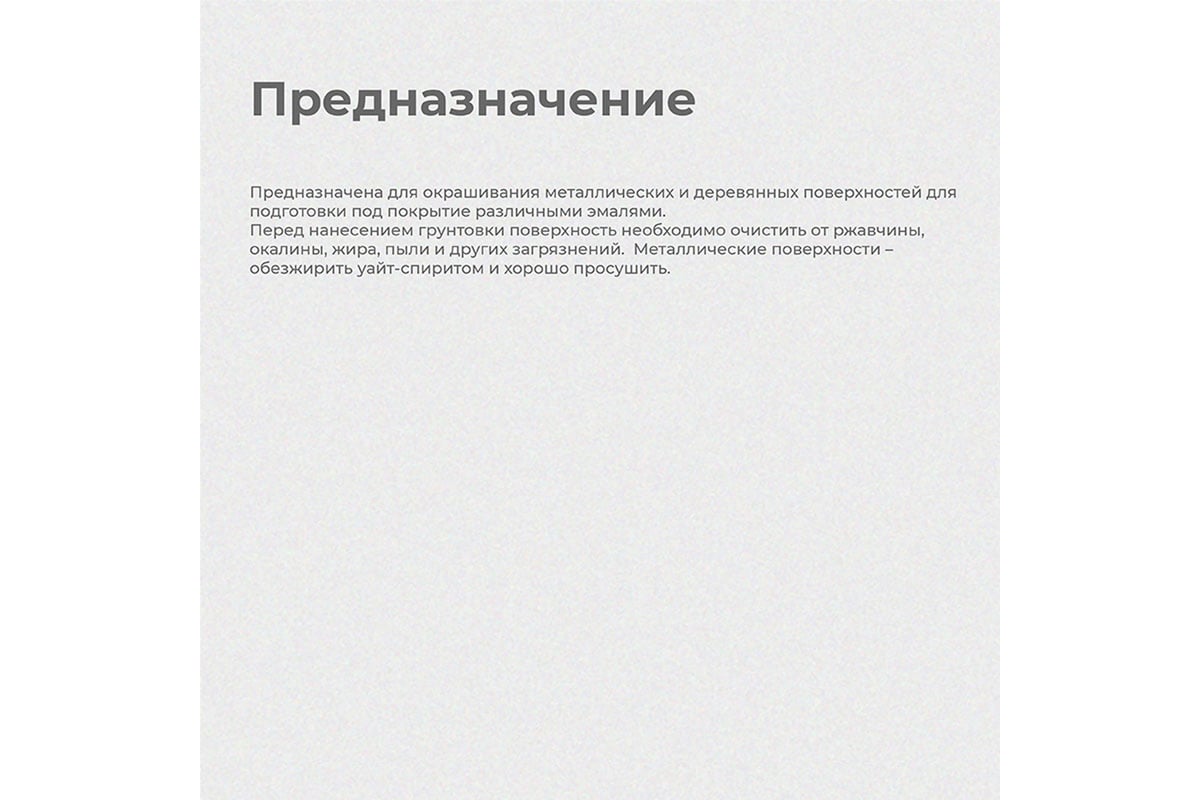 Предназначение

Предназначена для окрашивания металлических и деревянных поверхностей для подготовки под покрытие различными эмалями.
Перед нанесением грунтовки поверхность необходимо очистить от ржавчины, окалины, жира, пыли и других загрязнений.  Металлические поверхности – обезжирить уайт-спиритом и хорошо просушить.